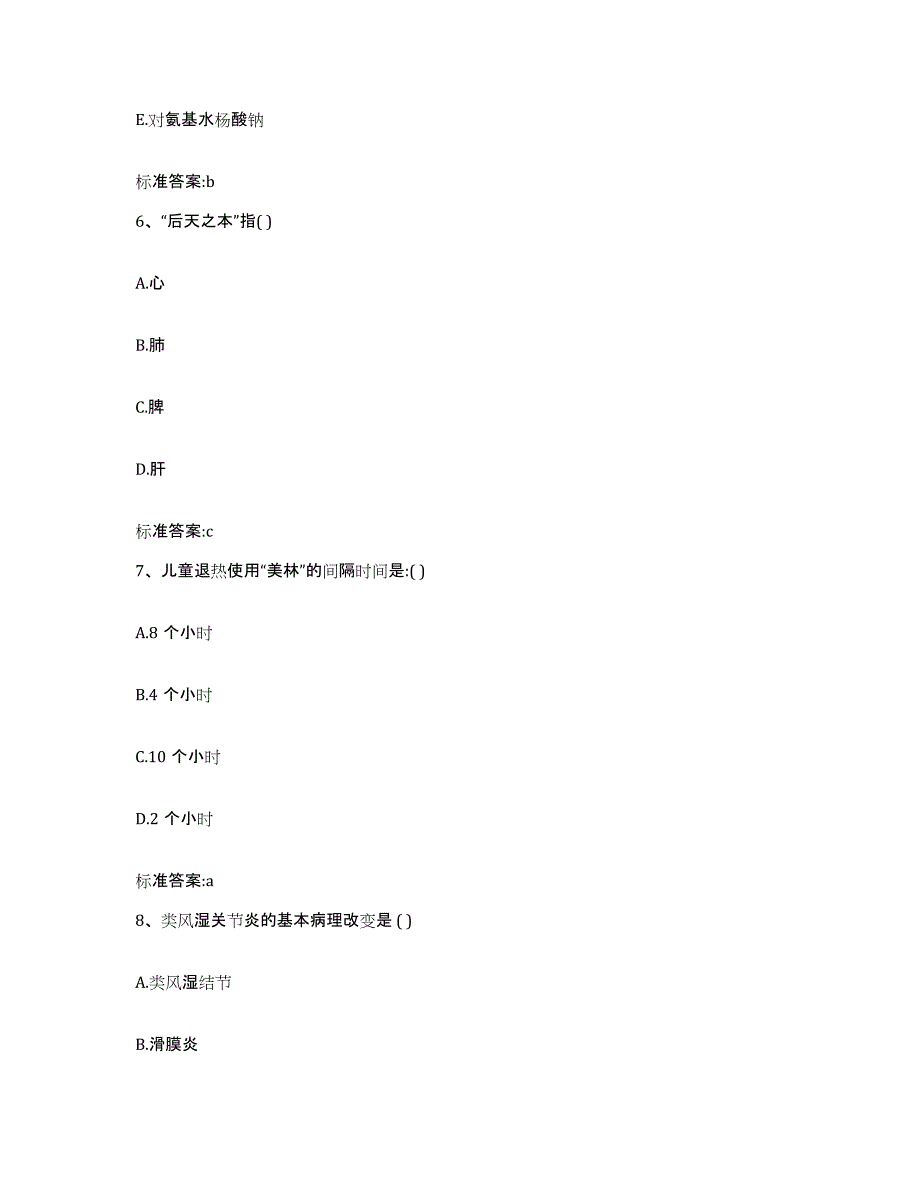 E.对氨基水杨酸钠

标准答案:b

6、“后天之本”指( )

A.心

B.肺

C.脾

D.肝

标准答案:c

7、儿童退热使用“美林”的间隔时间是:( )

A.8 个小时

B.4 个小时

C.10 个小时

D.2 个小时

标准答案:a

8、类风湿关节炎的基本病理改变是 ( )

A.类风湿结节

B.滑膜炎